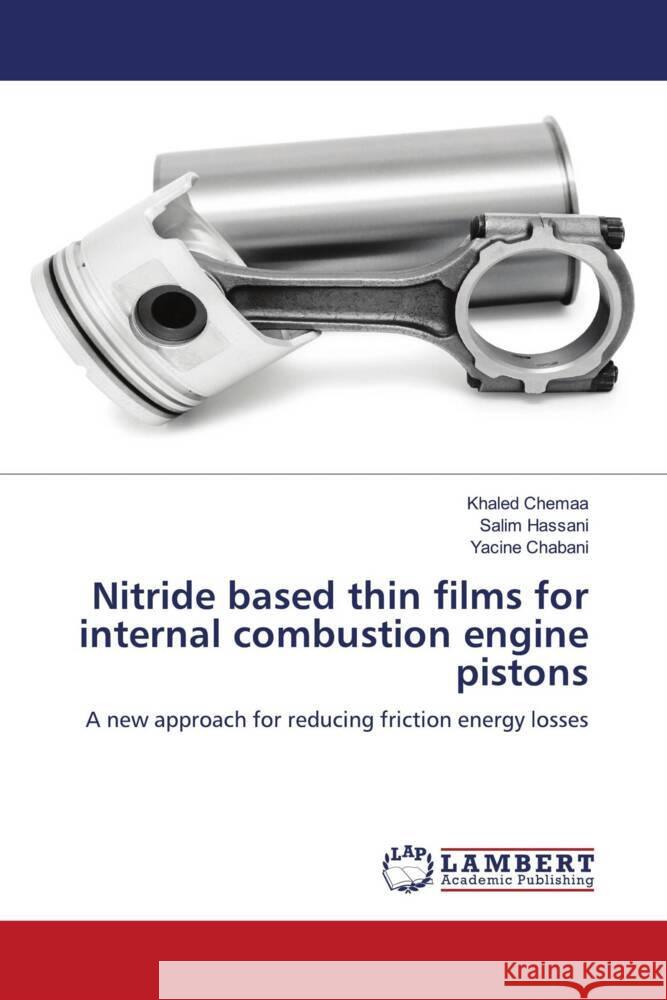 Khaled Chemaa
Salim Hassani
Yacine Chabani

Nitride based thin films for internal combustion engine pistons

A new approach for reducing friction energy losses

LAP LAMBERT Academic Publishing